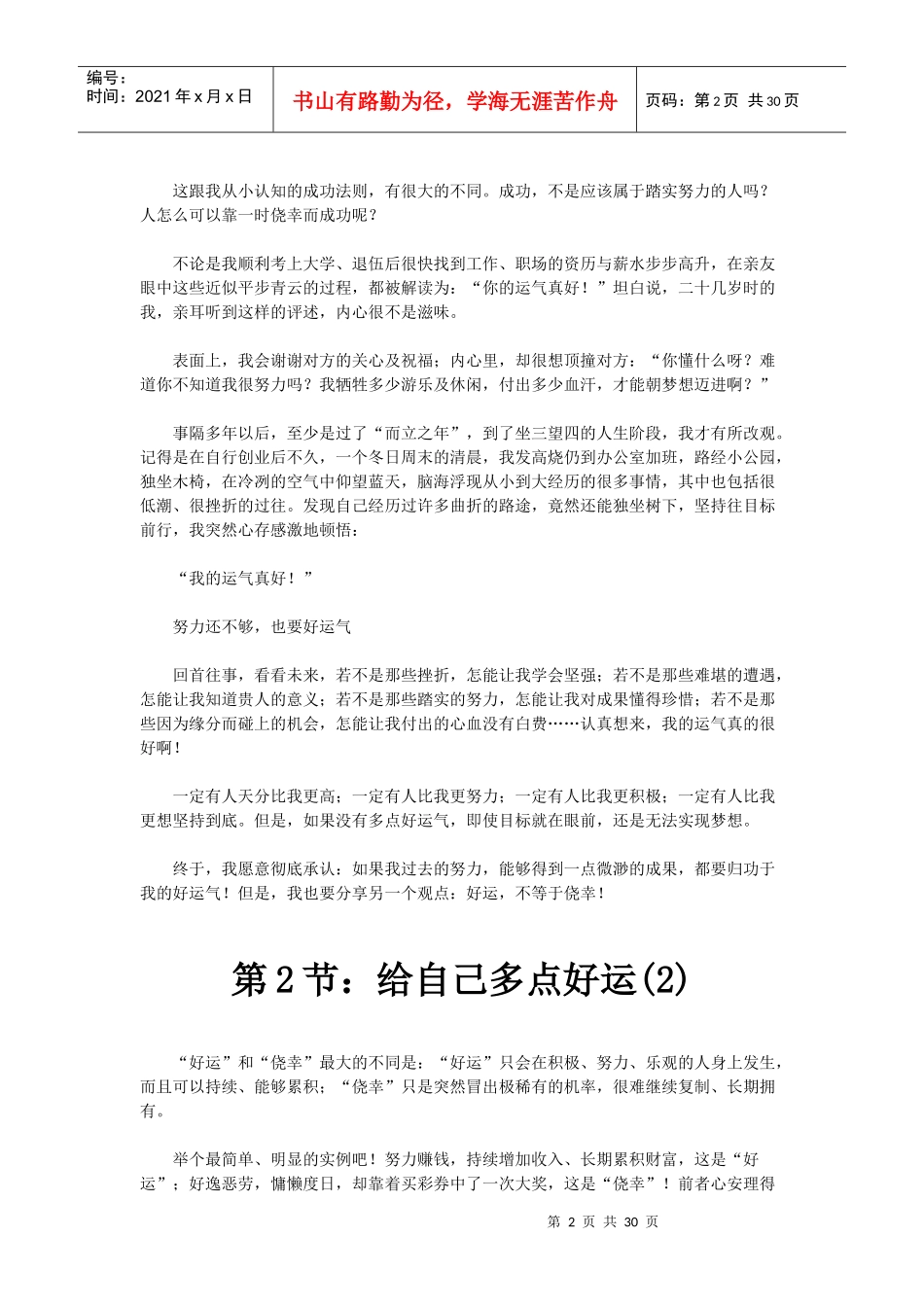 编号：
时间：2021 年 x 月 x 日

书山有路勤为径，学海无涯苦作舟

页码：第 2 页 共 30 页

这跟我从小认知的成功法则，有很大的不同。成功，不是应该属于踏实努力的人吗？人怎么可以靠一时侥幸而成功呢？

不论是我顺利考上大学、退伍后很快找到工作、职场的资历与薪水步步高升，在亲友眼中这些近似平步青云的过程，都被解读为：“你的运气真好！”坦白说，二十几岁时的我，亲耳听到这样的评述，内心很不是滋味。

表面上，我会谢谢对方的关心及祝福；内心里，却很想顶撞对方：“你懂什么呀？难道你不知道我很努力吗？我牺牲多少游乐及休闲，付出多少血汗，才能朝梦想迈进啊？”

事隔多年以后，至少是过了“而立之年”，到了坐三望四的人生阶段，我才有所改观。记得是在自行创业后不久，一个冬日周末的清晨，我发高烧仍到办公室加班，路经小公园，独坐木椅，在冷冽的空气中仰望蓝天，脑海浮现从小到大经历的很多事情，其中也包括很低潮、很挫折的过往。发现自己经历过许多曲折的路途，竟然还能独坐树下，坚持往目标前行，我突然心存感激地顿悟：

“我的运气真好！”

努力还不够，也要好运气

回首往事，看看未来，若不是那些挫折，怎能让我学会坚强；若不是那些难堪的遭遇，怎能让我知道贵人的意义；若不是那些踏实的努力，怎能让我对成果懂得珍惜；若不是那些因为缘分而碰上的机会，怎能让我付出的心血没有白费……认真想来，我的运气真的很好啊！

一定有人天分比我更高；一定有人比我更努力；一定有人比我更积极；一定有人比我更想坚持到底。但是，如果没有多点好运气，即使目标就在眼前，还是无法实现梦想。

终于，我愿意彻底承认：如果我过去的努力，能够得到一点微渺的成果，都要归功于我的好运气！但是，我也要分享另一个观点：好运，不等于侥幸！

第 2 节：给自己多点好运(2)

“好运”和“侥幸”最大的不同是：“好运”只会在积极、努力、乐观的人身上发生，而且可以持续、能够累积；“侥幸”只是突然冒出极稀有的机率，很难继续复制、长期拥有。

举个最简单、明显的实例吧！努力赚钱，持续增加收入、长期累积财富，这是“好运”；好逸恶劳，慵懒度日，却靠着买彩券中了一次大奖，这是“侥幸”！前者心安理得

第 2 页 共 30 页